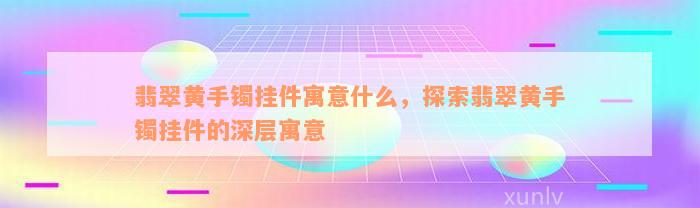 翡翠黄手镯挂件寓意什么，探索翡翠黄手镯挂件的深层寓意

xunlv